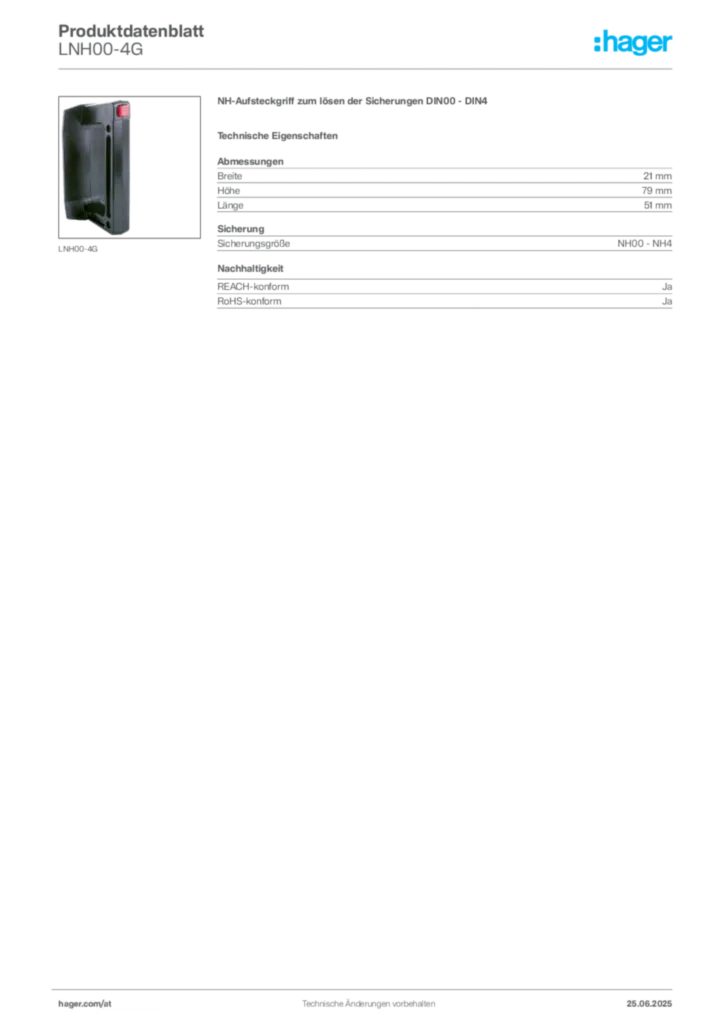 Produktdatenblatt
LNH00-4G

:hager

LNH00-4G

NH-Aufsteckgriff zum lösen der Sicherungen DIN00 - DIN4

Technische Eigenschaften

Abmessungen

| Breite | 21 mm |
|---|---|
| Höhe | 79 mm |
| Länge | 51 mm |

Sicherung

| Sicherungsgröße | NH00 - NH4 |
|---|---|

Nachhaltigkeit

| REACH-konform | Ja |
|---|---|
| RoHS-konform | Ja |

hager.com/at

Technische Änderungen vorbehalten

25.06.2025